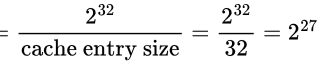 $= \frac{2^{32}}{\text{cache entry size}} = \frac{2^{32}}{32} = 2^{27}$